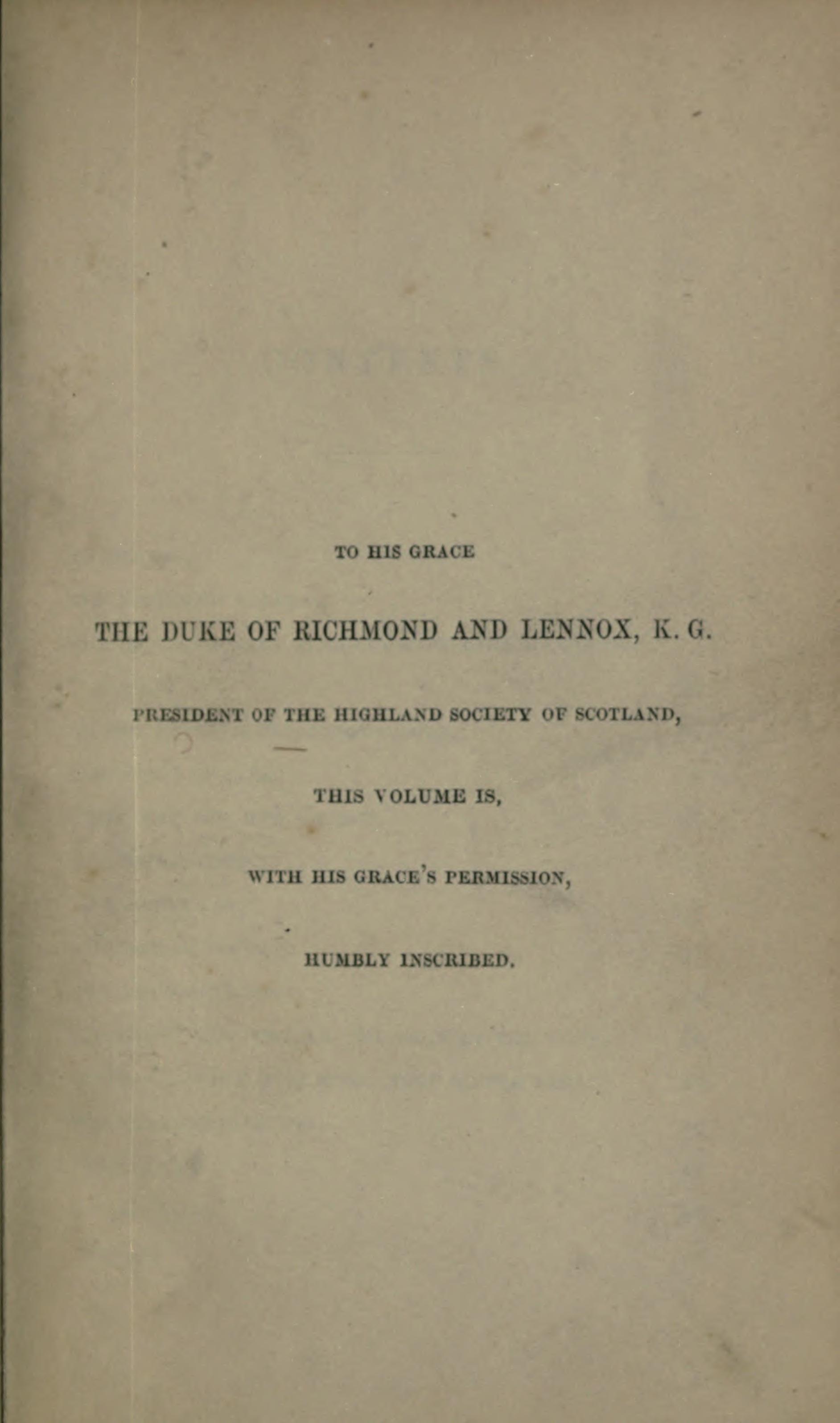 TO HIS GRACE

THE DUKE OF RICHMOND AND LENNOX, K. G.

PRESIDENT OF THE HIGHLAND SOCIETY OF SCOTLAND,

THIS VOLUME IS,

WITH HIS GRACE'S PERMISSION,

HUMBLY INSCRIBED.